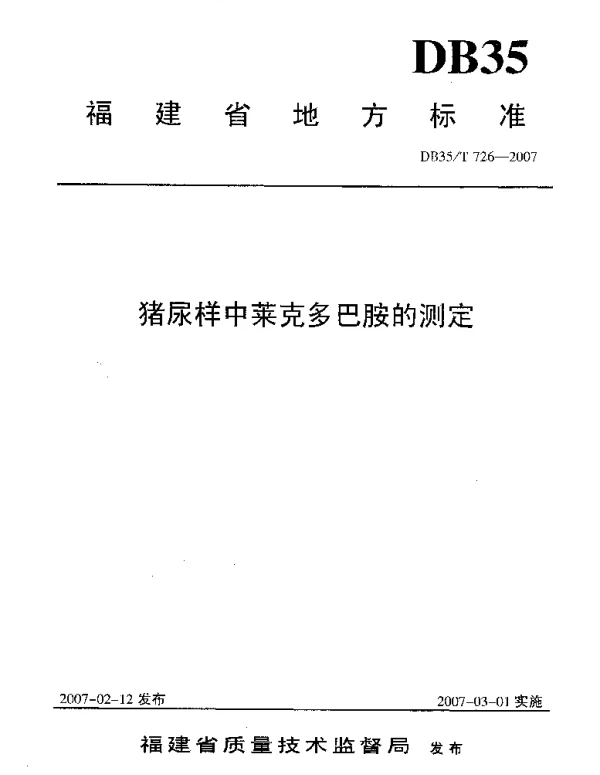 DB35

福建省地方标准

DB35/T 726—2007

猪尿样中莱克多巴胺的测定

2007-02-12 发布

2007-03-01 实施

福建省质量技术监督局 发布